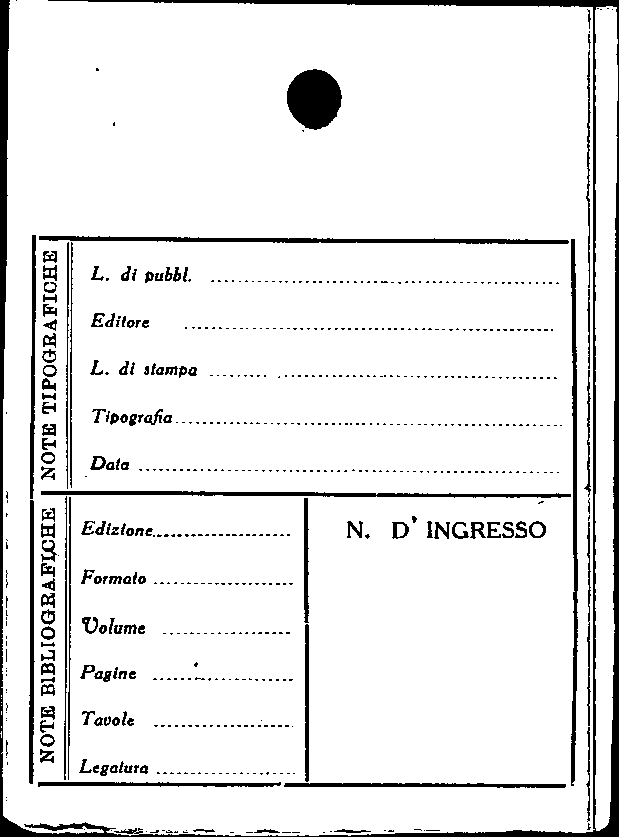 NOTE TIPOGRAFICHE

L. di pubbl. ____

Editore ____

L. di stampa ____

Tipografia ____

Data ____

NOTE BIBLIOGRAFICHE

Edizione ____

Formato ____

Volume ____

Pagine ____

Tavole ____

Legatura ____

N. D' INGRESSO